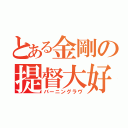 とある金剛の提督大好
バーニングラヴ